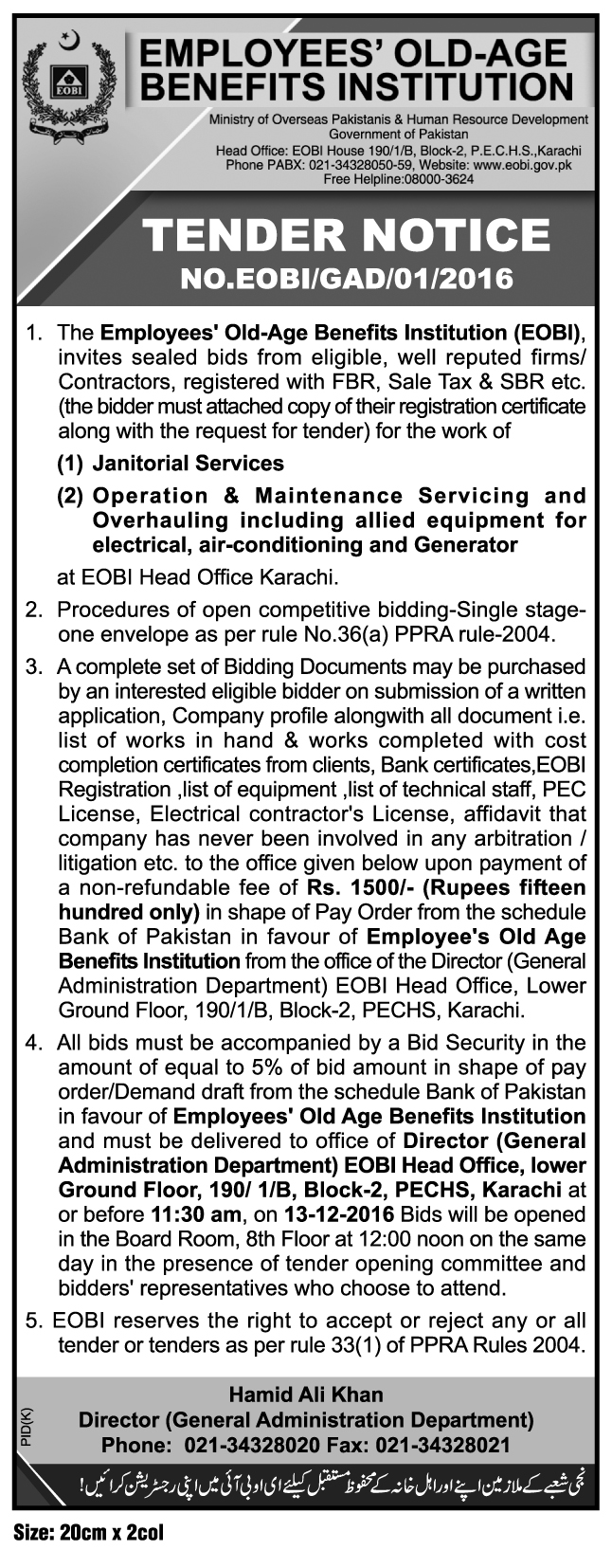 EOBI

EMPLOYEES' OLD-AGE BENEFITS INSTITUTION

Ministry of Overseas Pakistanis & Human Resource Development
Government of Pakistan
Head Office: EOBI House 190/1/B, Block-2, P.E.C.H.S.,Karachi
Phone PABX: 021-34328050-59, Website: www.eobi.gov.pk
Free Helpline:08000-3624

TENDER NOTICE
NO.EOBI/GAD/01/2016

1. The Employees' Old-Age Benefits Institution (EOBI), invites sealed bids from eligible, well reputed firms/ Contractors, registered with FBR, Sale Tax & SBR etc. (the bidder must attached copy of their registration certificate along with the request for tender) for the work of

(1) Janitorial Services

(2) Operation & Maintenance Servicing and Overhauling including allied equipment for electrical, air-conditioning and Generator

at EOBI Head Office Karachi.

2. Procedures of open competitive bidding-Single stage-one envelope as per rule No.36(a) PPRA rule-2004.

3. A complete set of Bidding Documents may be purchased by an interested eligible bidder on submission of a written application, Company profile alongwith all document i.e. list of works in hand & works completed with cost completion certificates from clients, Bank certificates,EOBI Registration ,list of equipment ,list of technical staff, PEC License, Electrical contractor's License, affidavit that company has never been involved in any arbitration / litigation etc. to the office given below upon payment of a non-refundable fee of Rs. 1500/- (Rupees fifteen hundred only) in shape of Pay Order from the schedule Bank of Pakistan in favour of Employee's Old Age Benefits Institution from the office of the Director (General Administration Department) EOBI Head Office, Lower Ground Floor, 190/1/B, Block-2, PECHS, Karachi.

4. All bids must be accompanied by a Bid Security in the amount of equal to 5% of bid amount in shape of pay order/Demand draft from the schedule Bank of Pakistan in favour of Employees' Old Age Benefits Institution and must be delivered to office of Director (General Administration Department) EOBI Head Office, lower Ground Floor, 190/ 1/B, Block-2, PECHS, Karachi at or before 11:30 am, on 13-12-2016 Bids will be opened in the Board Room, 8th Floor at 12:00 noon on the same day in the presence of tender opening committee and bidders' representatives who choose to attend.

5. EOBI reserves the right to accept or reject any or all tender or tenders as per rule 33(1) of PPRA Rules 2004.

PID(K)

Hamid Ali Khan
Director (General Administration Department)
Phone: 021-34328020 Fax: 021-34328021

نجی شعبے کے ملازمین اپنے اور اہل خانہ کے محفوظ مستقبل کیلئے ای او بی آئی میں اپنی رجسٹریشن کرائیں!

Size: 20cm x 2col